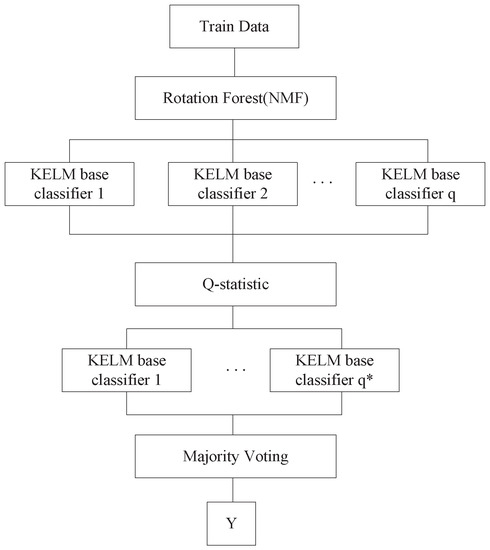 Train Data

Rotation Forest(NMF)

KELM base classifier 1

KELM base classifier 2

. . .

KELM base classifier q

Q-statistic

KELM base classifier 1

. . .

KELM base classifier q*

Majority Voting

Y